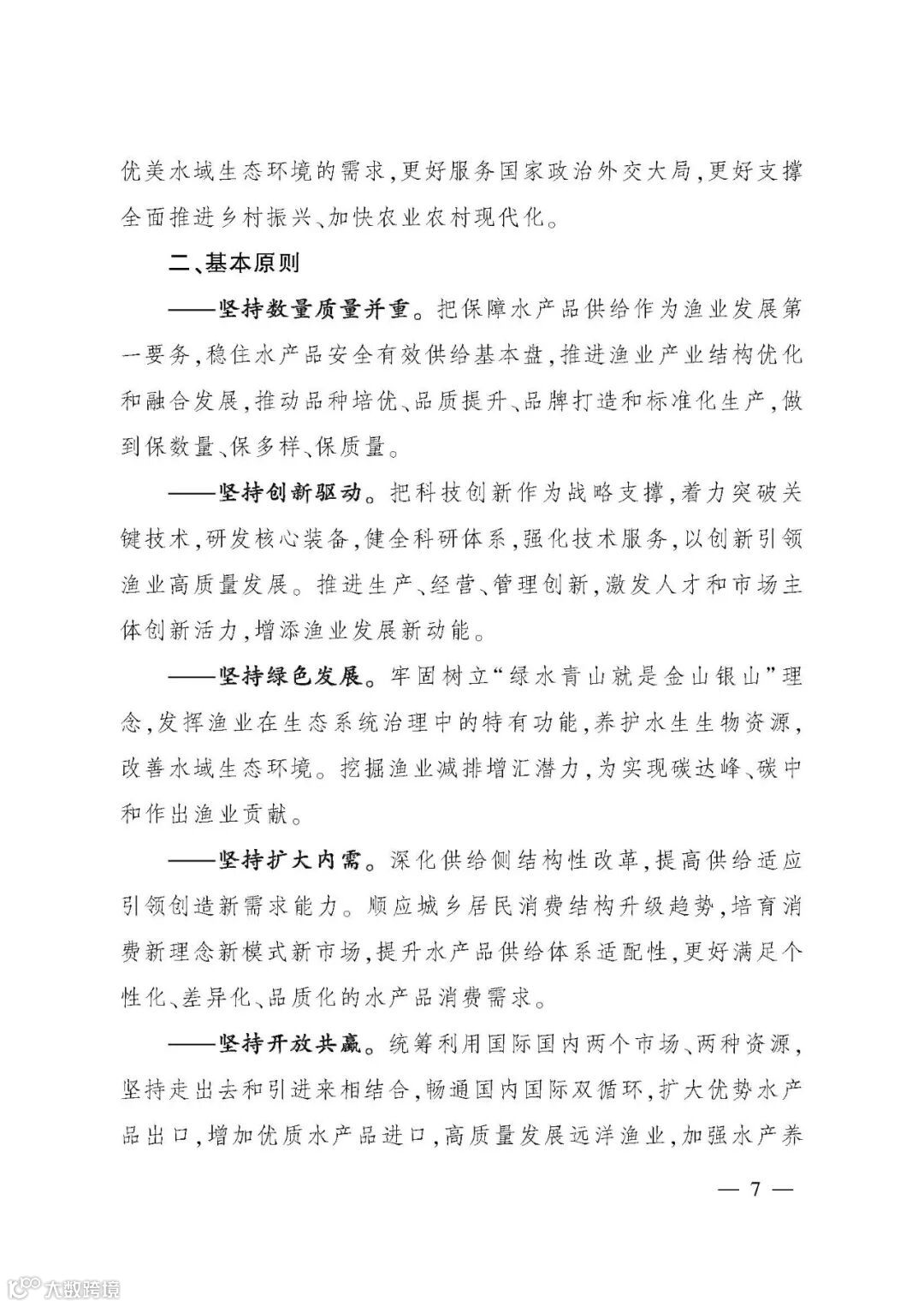 优美水域生态环境的需求，更好服务国家政治外交大局，更好支撑全面推进乡村振兴、加快农业农村现代化。

二、基本原则

——坚持数量质量并重。把保障水产品供给作为渔业发展第一要务，稳住水产品安全有效供给基本盘，推进渔业产业结构优化和融合发展，推动品种培优、品质提升、品牌打造和标准化生产，做到保数量、保多样、保质量。

——坚持创新驱动。把科技创新作为战略支撑，着力突破关键技术，研发核心装备，健全科研体系，强化技术服务，以创新引领渔业高质量发展。推进生产、经营、管理创新，激发人才和市场主体创新活力，增添渔业发展新动能。

——坚持绿色发展。牢固树立“绿水青山就是金山银山”理念，发挥渔业在生态系统治理中的特有功能，养护水生生物资源，改善水域生态环境。挖掘渔业减排增汇潜力，为实现碳达峰、碳中和作出渔业贡献。

——坚持扩大内需。深化供给侧结构性改革，提高供给适应引领创造新需求能力。顺应城乡居民消费结构升级趋势，培育消费新理念新模式新市场，提升水产品供给体系适配性，更好满足个性化、差异化、品质化的水产品消费需求。

——坚持开放共赢。统筹利用国际国内两个市场、两种资源，坚持走出去和引进来相结合，畅通国内国际双循环，扩大优势水产品出口，增加优质水产品进口，高质量发展远洋渔业，加强水产养

— 7 —

大数跨境